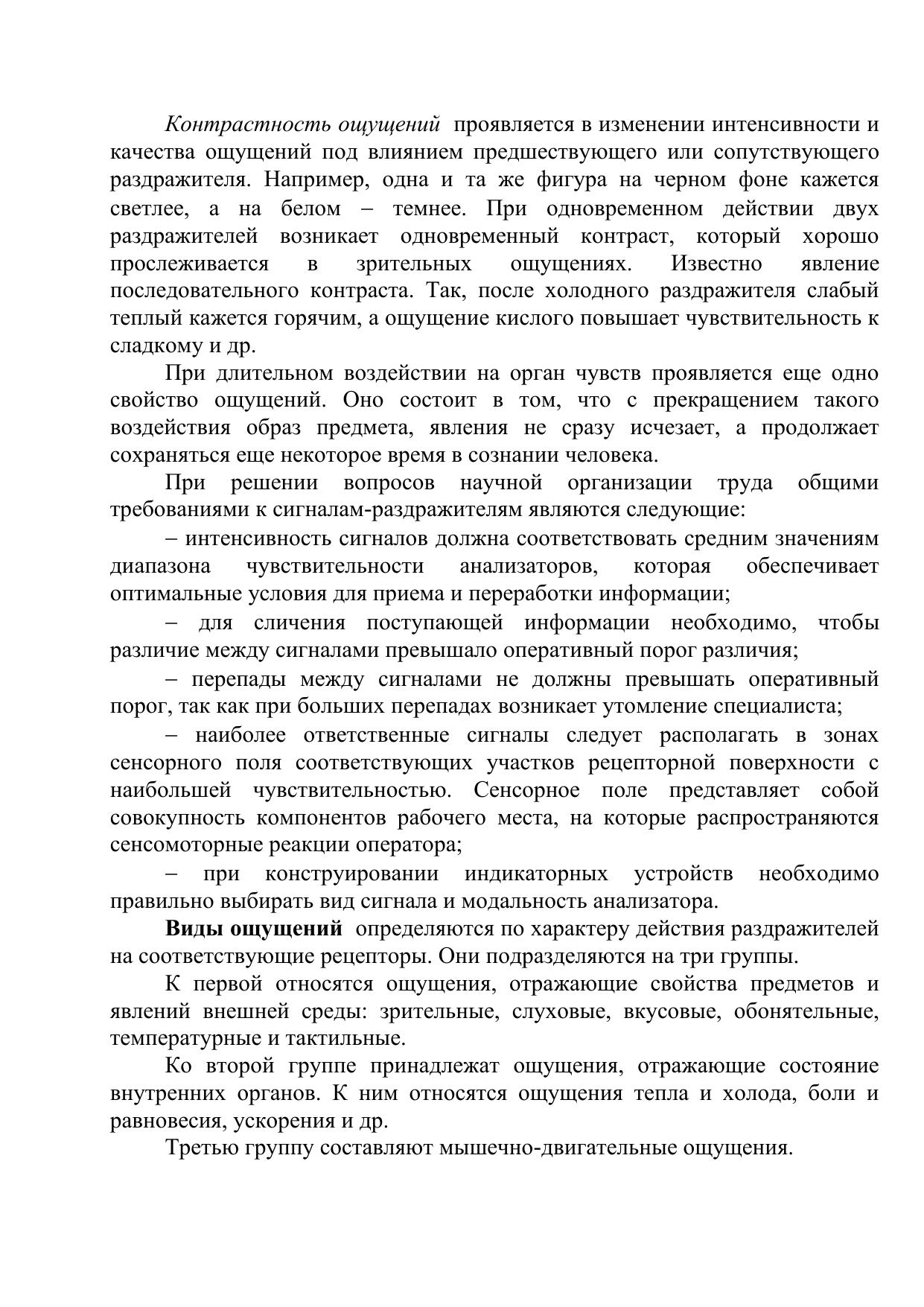 Контрастность ощущений проявляется в изменении интенсивности и качества ощущений под влиянием предшествующего или сопутствующего раздражителя. Например, одна и та же фигура на черном фоне кажется светлее, а на белом – темнее. При одновременном действии двух раздражителей возникает одновременный контраст, который хорошо прослеживается в зрительных ощущениях. Известно явление последовательного контраста. Так, после холодного раздражителя слабый теплый кажется горячим, а ощущение кислого повышает чувствительность к сладкому и др.

При длительном воздействии на орган чувств проявляется еще одно свойство ощущений. Оно состоит в том, что с прекращением такого воздействия образ предмета, явления не сразу исчезает, а продолжает сохраняться еще некоторое время в сознании человека.

При решении вопросов научной организации труда общими требованиями к сигналам-раздражителям являются следующие:

– интенсивность сигналов должна соответствовать средним значениям диапазона чувствительности анализаторов, которая обеспечивает оптимальные условия для приема и переработки информации;

– для сличения поступающей информации необходимо, чтобы различие между сигналами превышало оперативный порог различия;

– перепады между сигналами не должны превышать оперативный порог, так как при больших перепадах возникает утомление специалиста;

– наиболее ответственные сигналы следует располагать в зонах сенсорного поля соответствующих участков рецепторной поверхности с наибольшей чувствительностью. Сенсорное поле представляет собой совокупность компонентов рабочего места, на которые распространяются сенсомоторные реакции оператора;

– при конструировании индикаторных устройств необходимо правильно выбирать вид сигнала и модальность анализатора.

Виды ощущений определяются по характеру действия раздражителей на соответствующие рецепторы. Они подразделяются на три группы.

К первой относятся ощущения, отражающие свойства предметов и явлений внешней среды: зрительные, слуховые, вкусовые, обонятельные, температурные и тактильные.

Ко второй группе принадлежат ощущения, отражающие состояние внутренних органов. К ним относятся ощущения тепла и холода, боли и равновесия, ускорения и др.

Третью группу составляют мышечно-двигательные ощущения.